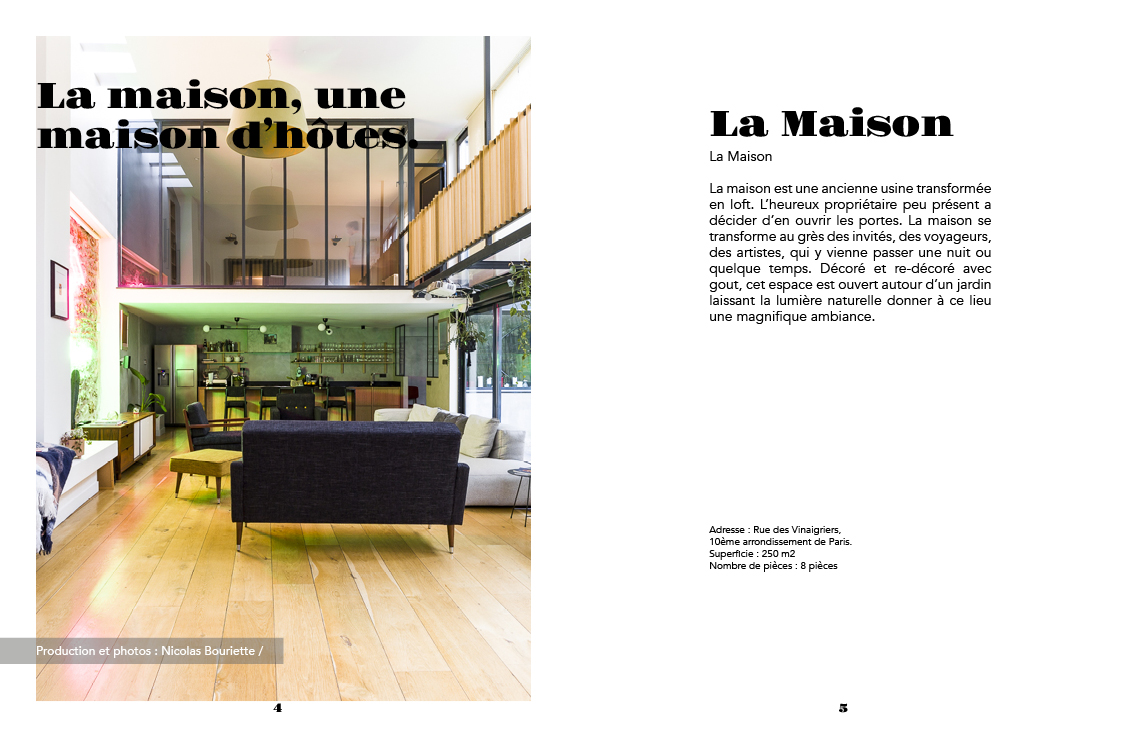 La maison, une maison d'hôtes.

Production et photos : Nicolas Bouriette /

4

La Maison

La Maison

La maison est une ancienne usine transformée en loft. L'heureux propriétaire peu présent a décider d'en ouvrir les portes. La maison se transforme au grès des invités, des voyageurs, des artistes, qui y vienne passer une nuit ou quelque temps. Décoré et re-décoré avec gout, cet espace est ouvert autour d'un jardin laissant la lumière naturelle donner à ce lieu une magnifique ambiance.

Adresse : Rue des Vinaigriers,
10ème arrondissement de Paris.
Superficie : 250 m2
Nombre de pièces : 8 pièces

5